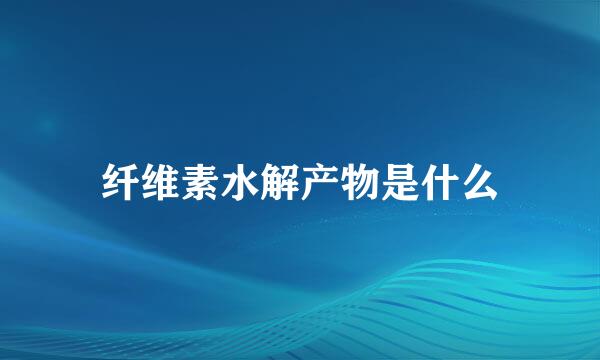 纤维素水解产物是什么